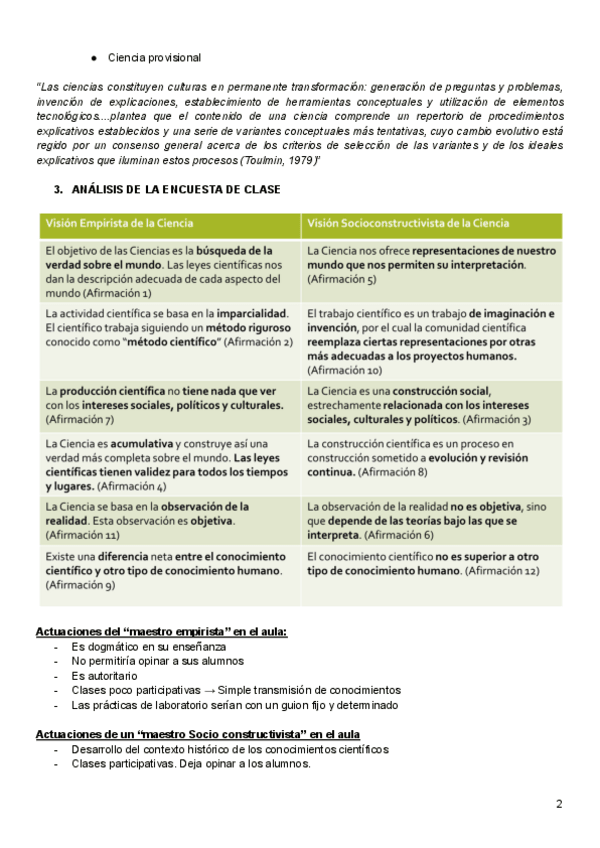 ● Ciencia provisional

"Las ciencias constituyen culturas en permanente transformación: generación de preguntas y problemas, invención de explicaciones, establecimiento de herramientas conceptuales y utilización de elementos tecnológicos....plantea que el contenido de una ciencia comprende un repertorio de procedimientos explicativos establecidos y una serie de variantes conceptuales más tentativas, cuyo cambio evolutivo está regido por un consenso general acerca de los criterios de selección de las variantes y de los ideales explicativos que iluminan estos procesos (Toulmin, 1979)"

3. ANÁLISIS DE LA ENCUESTA DE CLASE

| Visión Empirista de la Ciencia | Visión Socioconstructivista de la Ciencia |
|---|---|
| El objetivo de las Ciencias es la búsqueda de la verdad sobre el mundo. Las leyes científicas nos dan la descripción adecuada de cada aspecto del mundo (Afirmación 1) | La Ciencia nos ofrece representaciones de nuestro mundo que nos permiten su interpretación. (Afirmación 5) |
| La actividad científica se basa en la imparcialidad. El científico trabaja siguiendo un método riguroso conocido como "método científico" (Afirmación 2) | El trabajo científico es un trabajo de imaginación e invención, por el cual la comunidad científica reemplaza ciertas representaciones por otras más adecuadas a los proyectos humanos. (Afirmación 10) |
| La producción científica no tiene nada que ver con los intereses sociales, políticos y culturales. (Afirmación 7) | La Ciencia es una construcción social, estrechamente relacionada con los intereses sociales, culturales y políticos. (Afirmación 3) |
| La Ciencia es acumulativa y construye así una verdad más completa sobre el mundo. Las leyes científicas tienen validez para todos los tiempos y lugares. (Afirmación 4) | La construcción científica es un proceso en construcción sometido a evolución y revisión continua. (Afirmación 8) |
| La Ciencia se basa en la observación de la realidad. Esta observación es objetiva. (Afirmación 11) | La observación de la realidad no es objetiva, sino que depende de las teorías bajo las que se interpreta. (Afirmación 6) |
| Existe una diferencia neta entre el conocimiento científico y otro tipo de conocimiento humano. (Afirmación 9) | El conocimiento científico no es superior a otro tipo de conocimiento humano. (Afirmación 12) |

Actuaciones del "maestro empirista" en el aula:
- Es dogmático en su enseñanza
- No permitiría opinar a sus alumnos
- Es autoritario
- Clases poco participativas → Simple transmisión de conocimientos
- Las prácticas de laboratorio serían con un guion fijo y determinado

Actuaciones de un "maestro Socio constructivista" en el aula
- Desarrollo del contexto histórico de los conocimientos científicos
- Clases participativas. Deja opinar a los alumnos.

2